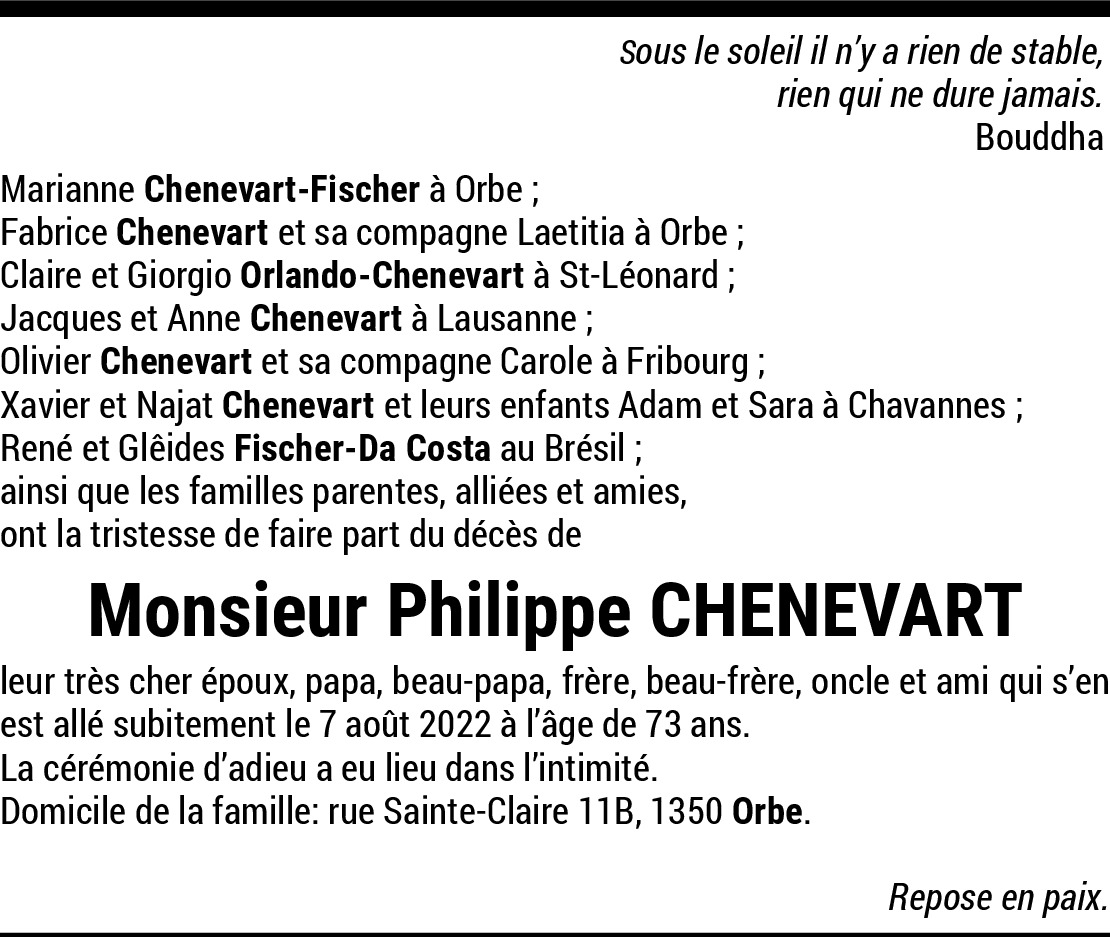 Sous le soleil il n'y a rien de stable,
rien qui ne dure jamais.
Bouddha

Marianne Chenevart-Fischer à Orbe ;
Fabrice Chenevart et sa compagne Laetitia à Orbe ;
Claire et Giorgio Orlando-Chenevart à St-Léonard ;
Jacques et Anne Chenevart à Lausanne ;
Olivier Chenevart et sa compagne Carole à Fribourg ;
Xavier et Najat Chenevart et leurs enfants Adam et Sara à Chavannes ;
René et Glêides Fischer-Da Costa au Brésil ;
ainsi que les familles parentes, alliées et amies,
ont la tristesse de faire part du décès de

Monsieur Philippe CHENEVART

leur très cher époux, papa, beau-papa, frère, beau-frère, oncle et ami qui s'en est allé subitement le 7 août 2022 à l'âge de 73 ans.
La cérémonie d'adieu a eu lieu dans l'intimité.
Domicile de la famille: rue Sainte-Claire 11B, 1350 Orbe.

Repose en paix.